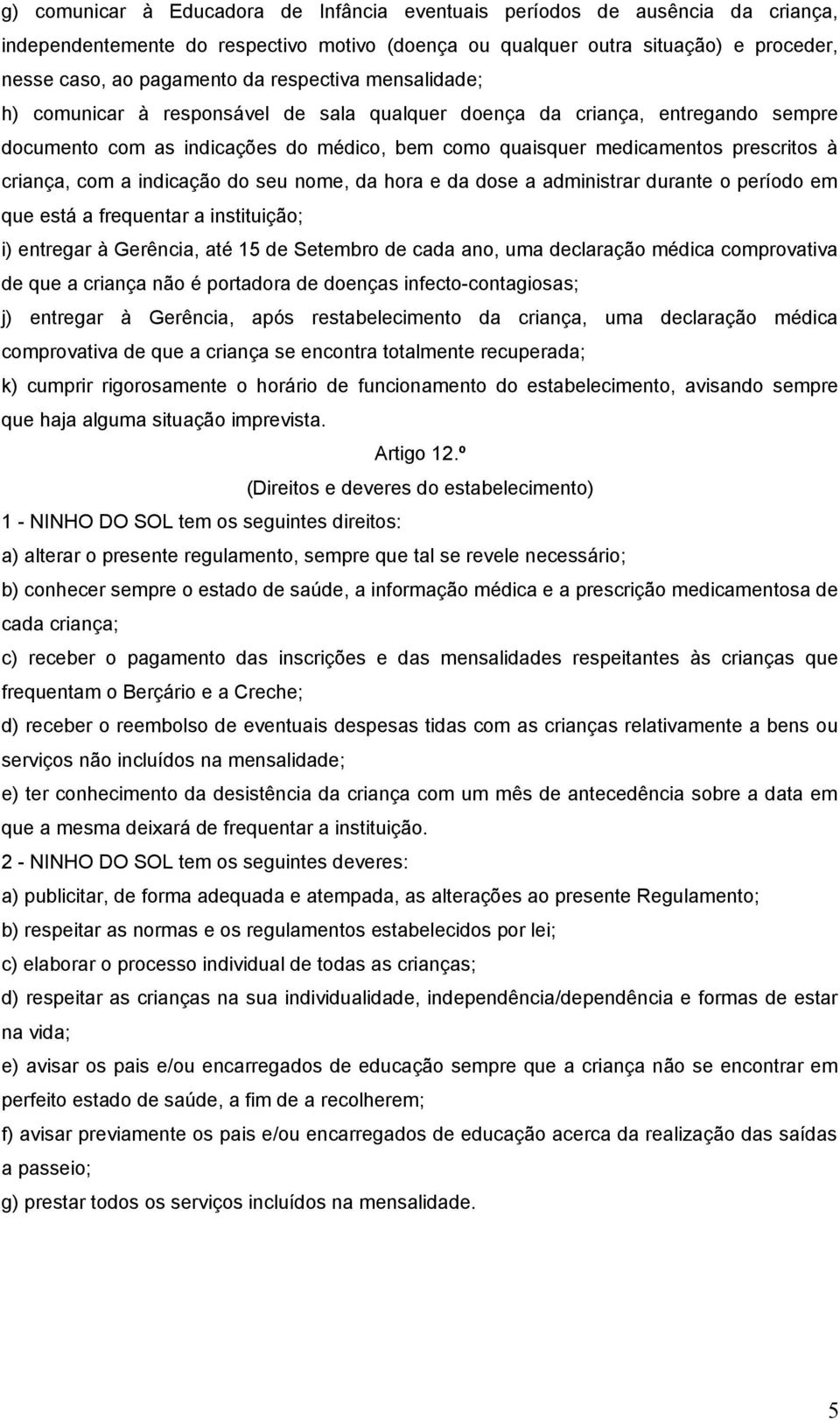 g) comunicar à Educadora de Infância eventuais períodos de ausência da criança, independentemente do respectivo motivo (doença ou qualquer outra situação) e proceder, nesse caso, ao pagamento da respectiva mensalidade;

h) comunicar à responsável de sala qualquer doença da criança, entregando sempre documento com as indicações do médico, bem como quaisquer medicamentos prescritos à criança, com a indicação do seu nome, da hora e da dose a administrar durante o período em que está a frequentar a instituição;

i) entregar à Gerência, até 15 de Setembro de cada ano, uma declaração médica comprovativa de que a criança não é portadora de doenças infecto-contagiosas;

j) entregar à Gerência, após restabelecimento da criança, uma declaração médica comprovativa de que a criança se encontra totalmente recuperada;

k) cumprir rigorosamente o horário de funcionamento do estabelecimento, avisando sempre que haja alguma situação imprevista.

Artigo 12.º

(Direitos e deveres do estabelecimento)

1 - NINHO DO SOL tem os seguintes direitos:

a) alterar o presente regulamento, sempre que tal se revele necessário;

b) conhecer sempre o estado de saúde, a informação médica e a prescrição medicamentosa de cada criança;

c) receber o pagamento das inscrições e das mensalidades respeitantes às crianças que frequentam o Berçário e a Creche;

d) receber o reembolso de eventuais despesas tidas com as crianças relativamente a bens ou serviços não incluídos na mensalidade;

e) ter conhecimento da desistência da criança com um mês de antecedência sobre a data em que a mesma deixará de frequentar a instituição.

2 - NINHO DO SOL tem os seguintes deveres:

a) publicitar, de forma adequada e atempada, as alterações ao presente Regulamento;

b) respeitar as normas e os regulamentos estabelecidos por lei;

c) elaborar o processo individual de todas as crianças;

d) respeitar as crianças na sua individualidade, independência/dependência e formas de estar na vida;

e) avisar os pais e/ou encarregados de educação sempre que a criança não se encontrar em perfeito estado de saúde, a fim de a recolherem;

f) avisar previamente os pais e/ou encarregados de educação acerca da realização das saídas a passeio;

g) prestar todos os serviços incluídos na mensalidade.

5